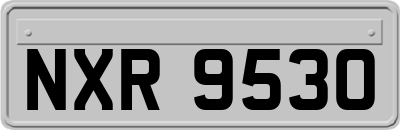 NXR 9530